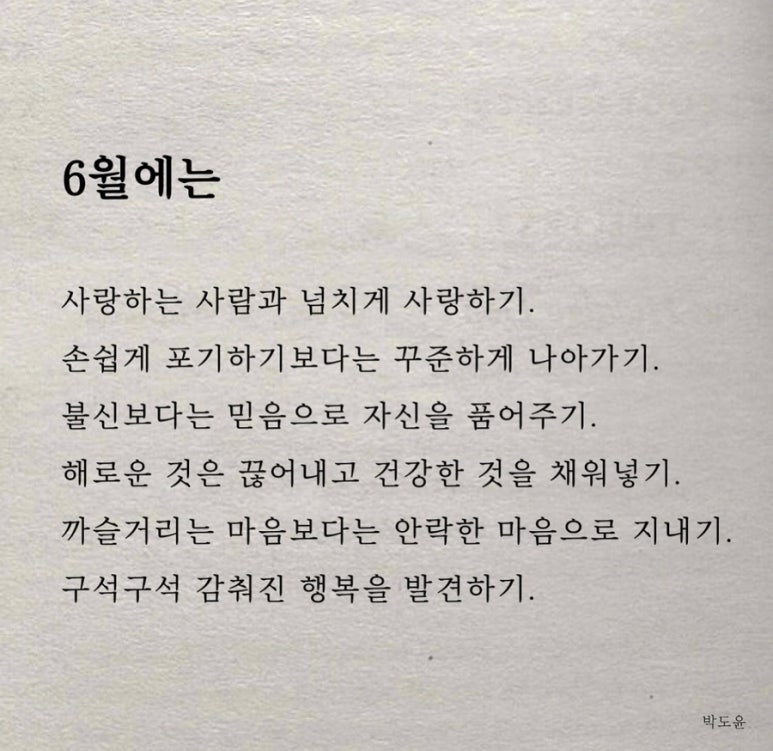 6월에는

사랑하는 사람과 넘치게 사랑하기.
손쉽게 포기하기보다는 꾸준하게 나아가기.
불신보다는 믿음으로 자신을 품어주기.
해로운 것은 끊어내고 건강한 것을 채워넣기.
까슬거리는 마음보다는 안락한 마음으로 지내기.
구석구석 감춰진 행복을 발견하기.

박도윤